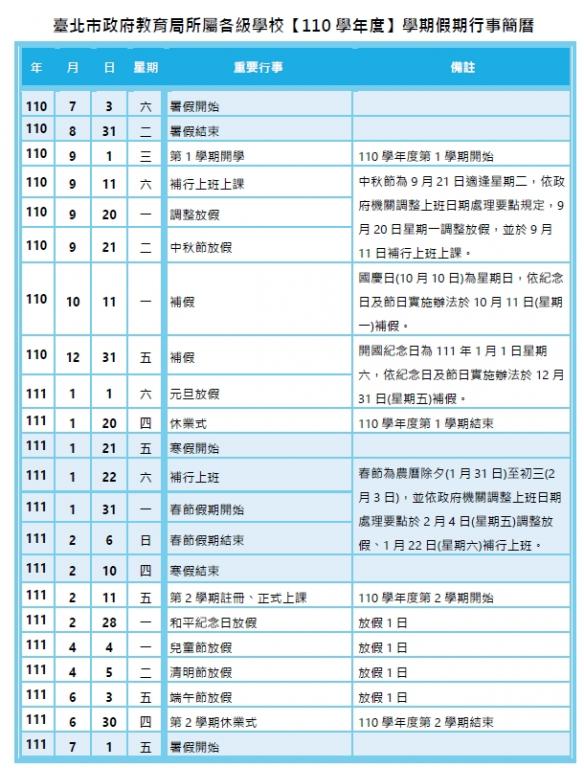 臺北市政府教育局所屬各級學校【110 學年度】學期假期行事簡曆

| 年 | 月 | 日 | 星期 | 重要行事 | 備註 |
|---|---|---|---|---|---|
| 110 | 7 | 3 | 六 | 暑假開始 | |
| 110 | 8 | 31 | 二 | 暑假結束 | |
| 110 | 9 | 1 | 三 | 第 1 學期開學 | 110 學年度第 1 學期開始 |
| 110 | 9 | 11 | 六 | 補行上班上課 | 中秋節為 9 月 21 日適逢星期二，依政府機關調整上班日期處理要點規定，9 月 20 日星期一調整放假，並於 9 月 11 日補行上班上課。 |
| 110 | 9 | 20 | 一 | 調整放假 | |
| 110 | 9 | 21 | 二 | 中秋節放假 | |
| 110 | 10 | 11 | 一 | 補假 | 國慶日(10 月 10 日)為星期日，依紀念日及節日實施辦法於 10 月 11 日(星期一)補假。 |
| 110 | 12 | 31 | 五 | 補假 | 開國紀念日為 111 年 1 月 1 日星期六，依紀念日及節日實施辦法於 12 月 31 日(星期五)補假。 |
| 111 | 1 | 1 | 六 | 元旦放假 | |
| 111 | 1 | 20 | 四 | 休業式 | 110 學年度第 1 學期結束 |
| 111 | 1 | 21 | 五 | 寒假開始 | |
| 111 | 1 | 22 | 六 | 補行上班 | 春節為農曆除夕(1 月 31 日)至初三(2 月 3 日)，並依政府機關調整上班日期處理要點於 2 月 4 日(星期五)調整放假、1 月 22 日(星期六)補行上班。 |
| 111 | 1 | 31 | 一 | 春節假期開始 | |
| 111 | 2 | 6 | 日 | 春節假期結束 | |
| 111 | 2 | 10 | 四 | 寒假結束 | |
| 111 | 2 | 11 | 五 | 第 2 學期註冊、正式上課 | 110 學年度第 2 學期開始 |
| 111 | 2 | 28 | 一 | 和平紀念日放假 | 放假 1 日 |
| 111 | 4 | 4 | 一 | 兒童節放假 | 放假 1 日 |
| 111 | 4 | 5 | 二 | 清明節放假 | 放假 1 日 |
| 111 | 6 | 3 | 五 | 端午節放假 | 放假 1 日 |
| 111 | 6 | 30 | 四 | 第 2 學期休業式 | 110 學年度第 2 學期結束 |
| 111 | 7 | 1 | 五 | 暑假開始 | |